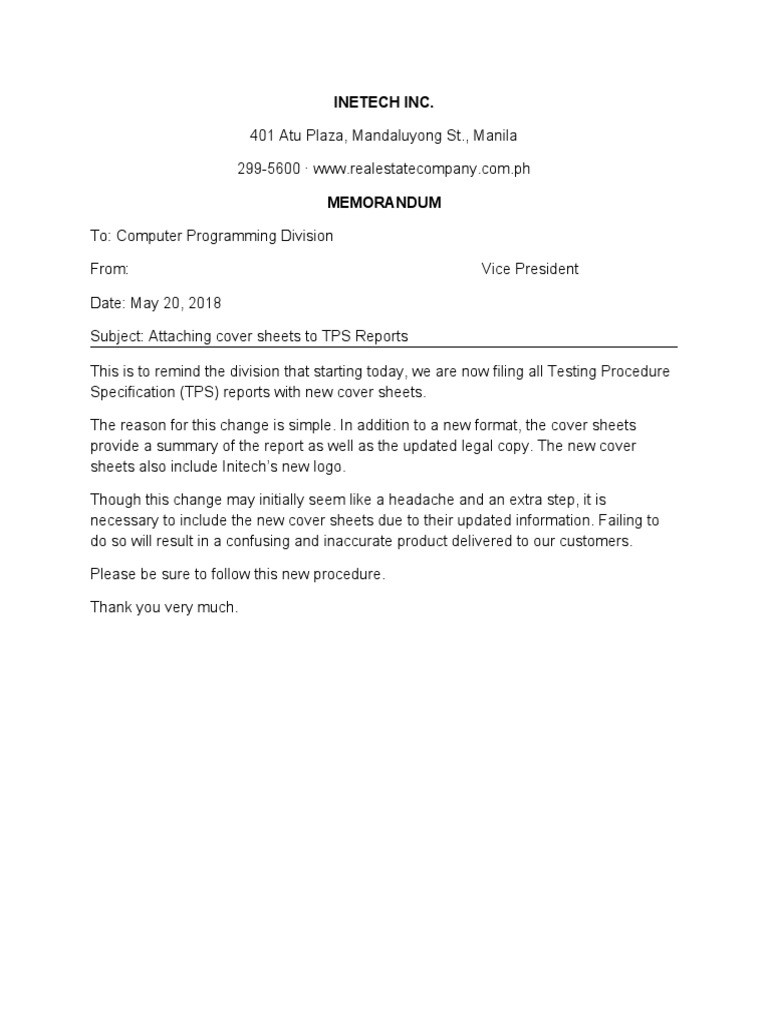 INETECH INC.

401 Atu Plaza, Mandaluyong St., Manila

299-5600 · www.realestatecompany.com.ph

MEMORANDUM

To: Computer Programming Division

From: Vice President

Date: May 20, 2018

Subject: Attaching cover sheets to TPS Reports

This is to remind the division that starting today, we are now filing all Testing Procedure Specification (TPS) reports with new cover sheets.

The reason for this change is simple. In addition to a new format, the cover sheets provide a summary of the report as well as the updated legal copy. The new cover sheets also include Initech's new logo.

Though this change may initially seem like a headache and an extra step, it is necessary to include the new cover sheets due to their updated information. Failing to do so will result in a confusing and inaccurate product delivered to our customers.

Please be sure to follow this new procedure.

Thank you very much.